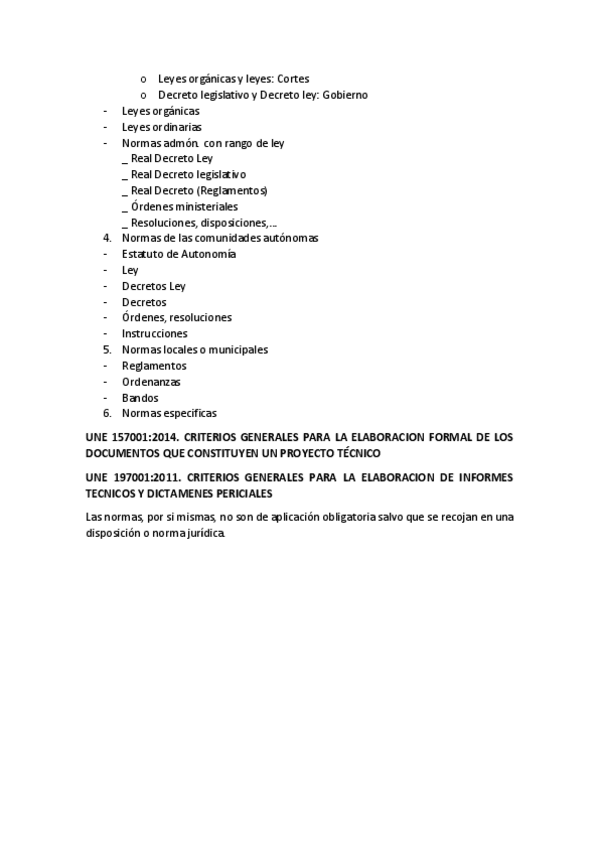 o Leyes orgánicas y leyes: Cortes
o Decreto legislativo y Decreto ley: Gobierno
- Leyes orgánicas
- Leyes ordinarias
- Normas admón. con rango de ley
_ Real Decreto Ley
_ Real Decreto legislativo
_ Real Decreto (Reglamentos)
_ Órdenes ministeriales
_ Resoluciones, disposiciones,...
4. Normas de las comunidades autónomas
- Estatuto de Autonomía
- Ley
- Decretos Ley
- Decretos
- Órdenes, resoluciones
- Instrucciones
5. Normas locales o municipales
- Reglamentos
- Ordenanzas
- Bandos
6. Normas especificas

UNE 157001:2014. CRITERIOS GENERALES PARA LA ELABORACION FORMAL DE LOS DOCUMENTOS QUE CONSTITUYEN UN PROYECTO TÉCNICO

UNE 197001:2011. CRITERIOS GENERALES PARA LA ELABORACION DE INFORMES TECNICOS Y DICTAMENES PERICIALES

Las normas, por si mismas, no son de aplicación obligatoria salvo que se recojan en una disposición o norma jurídica.